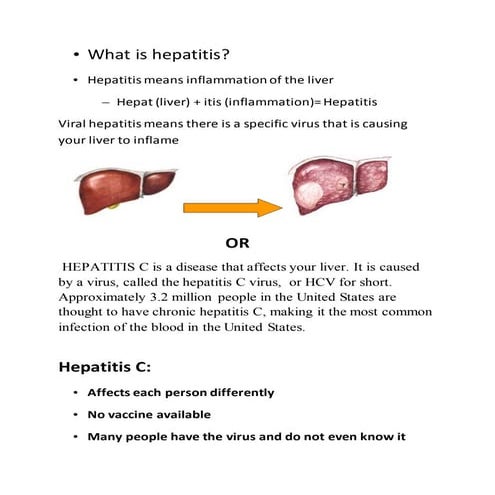 • What is hepatitis?

• Hepatitis means inflammation of the liver

– Hepat (liver) + itis (inflammation)= Hepatitis

Viral hepatitis means there is a specific virus that is causing your liver to inflame

OR

HEPATITIS C is a disease that affects your liver. It is caused by a virus, called the hepatitis C virus, or HCV for short. Approximately 3.2 million people in the United States are thought to have chronic hepatitis C, making it the most common infection of the blood in the United States.

Hepatitis C:

• Affects each person differently

• No vaccine available

• Many people have the virus and do not even know it